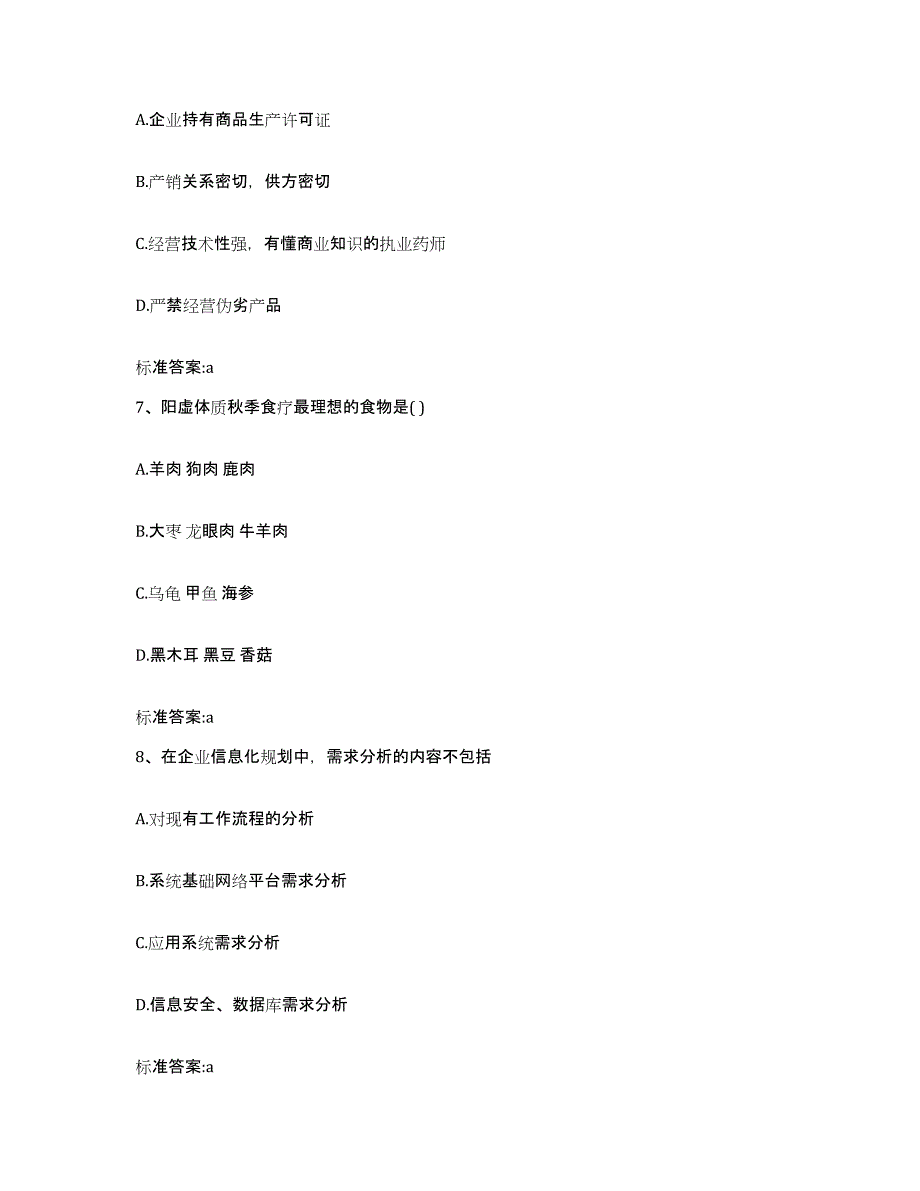 A.企业持有商品生产许可证

B.产销关系密切，供方密切

C.经营技术性强，有懂商业知识的执业药师

D.严禁经营伪劣产品

标准答案:a

7、阳虚体质秋季食疗最理想的食物是( )

A.羊肉 狗肉 鹿肉

B.大枣 龙眼肉 牛羊肉

C.乌龟 甲鱼 海参

D.黑木耳 黑豆 香菇

标准答案:a

8、在企业信息化规划中，需求分析的内容不包括

A.对现有工作流程的分析

B.系统基础网络平台需求分析

C.应用系统需求分析

D.信息安全、数据库需求分析

标准答案:a